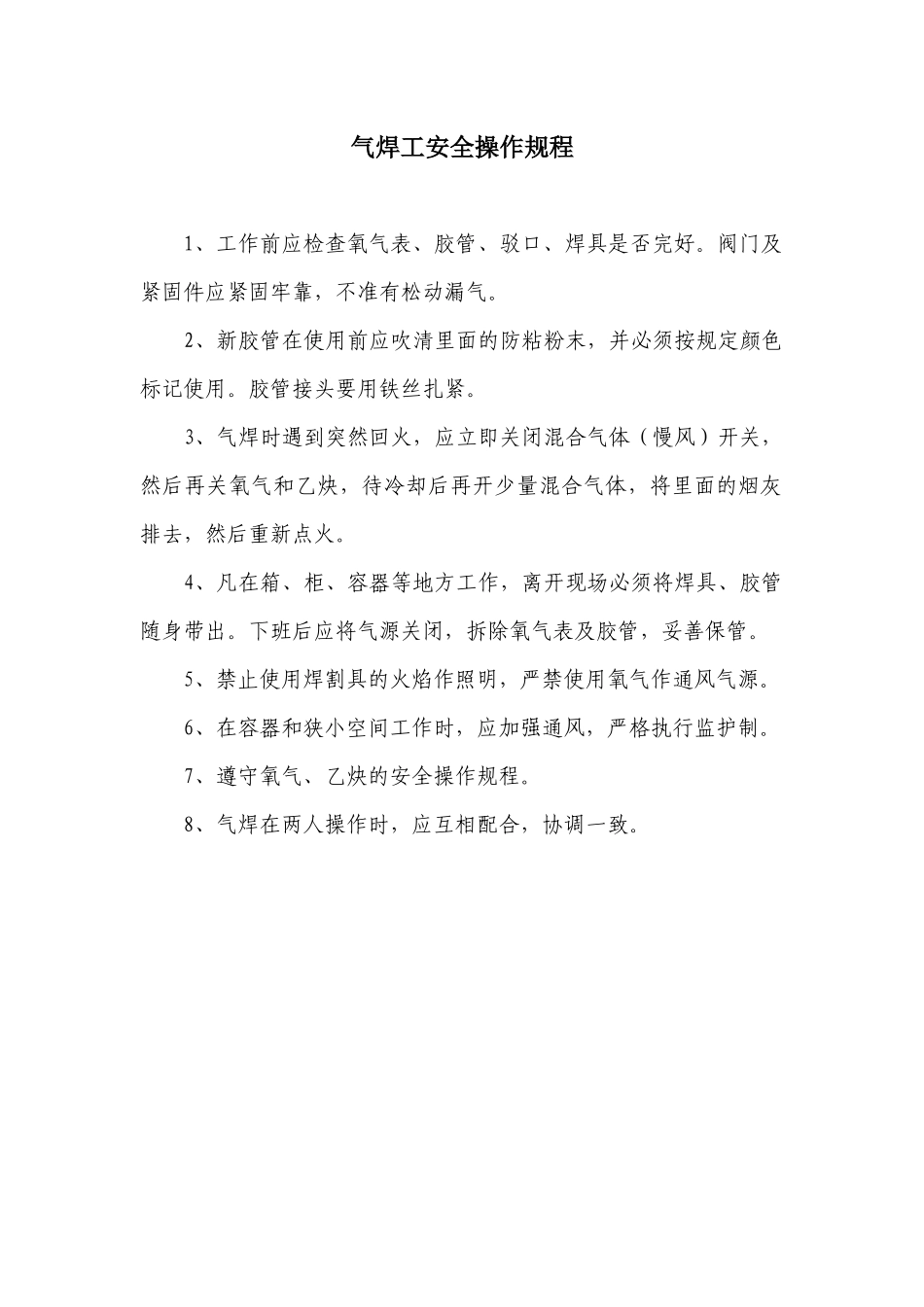 气焊工安全操作规程

1、工作前应检查氧气表、胶管、驳口、焊具是否完好。阀门及紧固件应紧固牢靠，不准有松动漏气。

2、新胶管在使用前应吹清里面的防粘粉末，并必须按规定颜色标记使用。胶管接头要用铁丝扎紧。

3、气焊时遇到突然回火，应立即关闭混合气体（慢风）开关，然后再关氧气和乙炔，待冷却后再开少量混合气体，将里面的烟灰排去，然后重新点火。

4、凡在箱、柜、容器等地方工作，离开现场必须将焊具、胶管随身带出。下班后应将气源关闭，拆除氧气表及胶管，妥善保管。

5、禁止使用焊割具的火焰作照明，严禁使用氧气作通风气源。

6、在容器和狭小空间工作时，应加强通风，严格执行监护制。

7、遵守氧气、乙炔的安全操作规程。

8、气焊在两人操作时，应互相配合，协调一致。